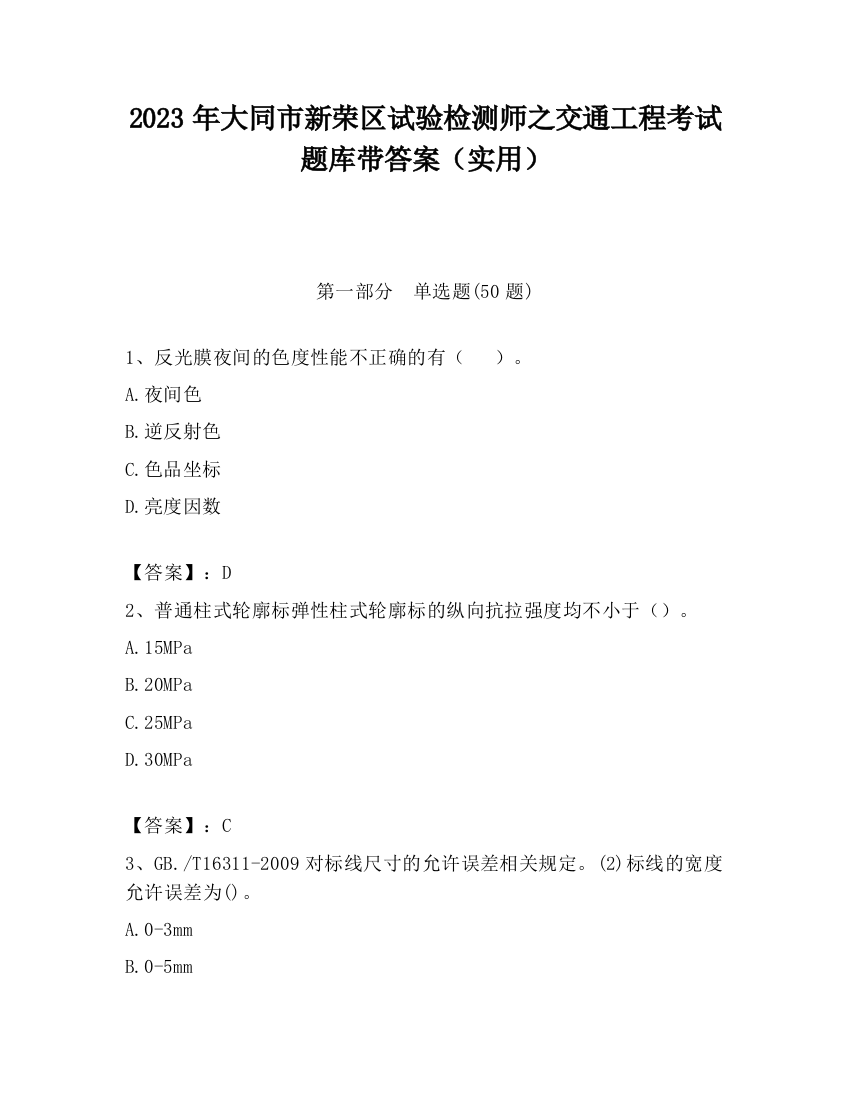 2023 年大同市新荣区试验检测师之交通工程考试题库带答案（实用）

第一部分　单选题(50 题)

1、反光膜夜间的色度性能不正确的有（　　）。

A.夜间色

B.逆反射色

C.色品坐标

D.亮度因数

【答案】：D

2、普通柱式轮廓标弹性柱式轮廓标的纵向抗拉强度均不小于（）。

A.15MPa

B.20MPa

C.25MPa

D.30MPa

【答案】：C

3、GB./T16311-2009 对标线尺寸的允许误差相关规定。(2)标线的宽度允许误差为()。

A.0-3mm

B.0-5mm